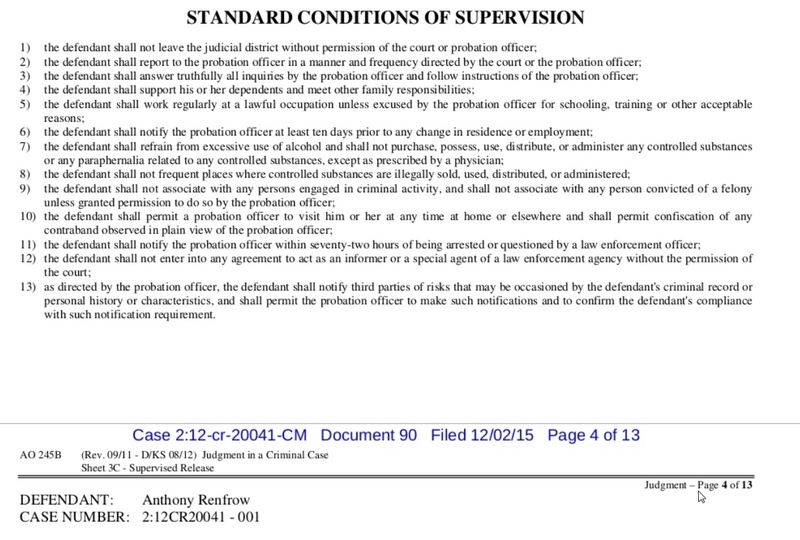 STANDARD CONDITIONS OF SUPERVISION

1) the defendant shall not leave the judicial district without permission of the court or probation officer;
2) the defendant shall report to the probation officer in a manner and frequency directed by the court or the probation officer;
3) the defendant shall answer truthfully all inquiries by the probation officer and follow instructions of the probation officer;
4) the defendant shall support his or her dependents and meet other family responsibilities;
5) the defendant shall work regularly at a lawful occupation unless excused by the probation officer for schooling, training or other acceptable reasons;
6) the defendant shall notify the probation officer at least ten days prior to any change in residence or employment;
7) the defendant shall refrain from excessive use of alcohol and shall not purchase, possess, use, distribute, or administer any controlled substances or any paraphernalia related to any controlled substances, except as prescribed by a physician;
8) the defendant shall not frequent places where controlled substances are illegally sold, used, distributed, or administered;
9) the defendant shall not associate with any persons engaged in criminal activity, and shall not associate with any person convicted of a felony unless granted permission to do so by the probation officer;
10) the defendant shall permit a probation officer to visit him or her at any time at home or elsewhere and shall permit confiscation of any contraband observed in plain view of the probation officer;
11) the defendant shall notify the probation officer within seventy-two hours of being arrested or questioned by a law enforcement officer;
12) the defendant shall not enter into any agreement to act as an informer or a special agent of a law enforcement agency without the permission of the court;
13) as directed by the probation officer, the defendant shall notify third parties of risks that may be occasioned by the defendant's criminal record or personal history or characteristics, and shall permit the probation officer to make such notifications and to confirm the defendant's compliance with such notification requirement.

Case 2:12-cr-20041-CM Document 90 Filed 12/02/15 Page 4 of 13

AO 245B (Rev. 09/11 - D/KS 08/12) Judgment in a Criminal Case
Sheet 3C - Supervised Release

Judgment – Page 4 of 13

DEFENDANT: Anthony Renfrow
CASE NUMBER: 2:12CR20041 - 001